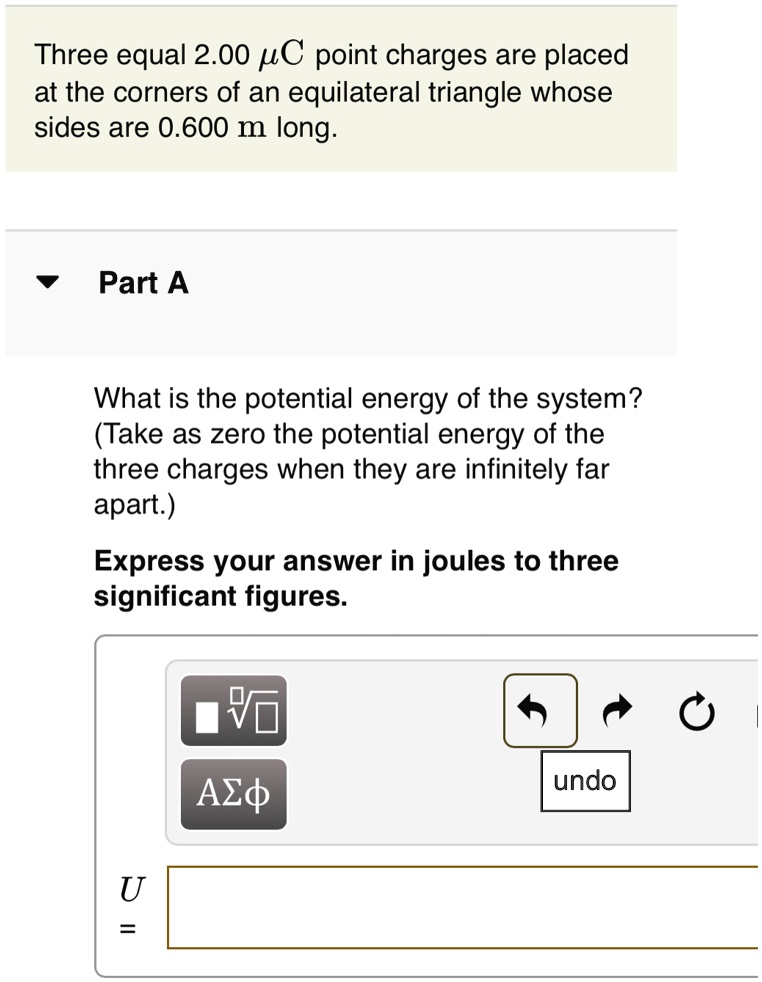 Three equal 2.00 $\mu C$ point charges are placed at the corners of an equilateral triangle whose sides are 0.600 $m$ long.

Part A

What is the potential energy of the system? (Take as zero the potential energy of the three charges when they are infinitely far apart.)

Express your answer in joules to three significant figures.

ΑΣφ

undo

$U$ =